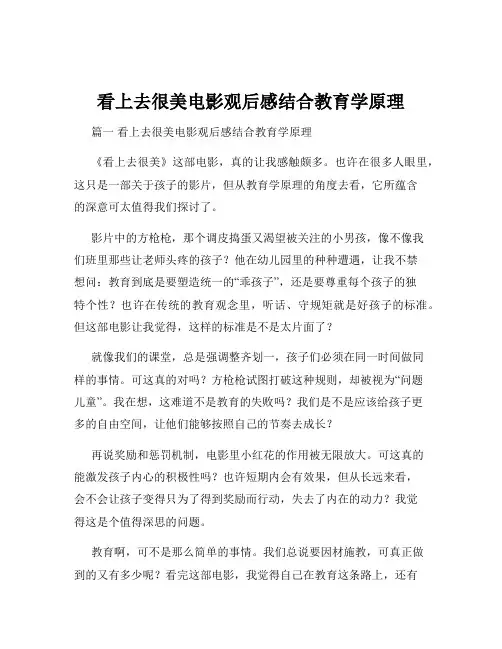 看上去很美电影观后感结合教育学原理

篇一 看上去很美电影观后感结合教育学原理

《看上去很美》这部电影，真的让我感触颇多。也许在很多人眼里，这只是一部关于孩子的影片，但从教育学原理的角度去看，它所蕴含的深意可太值得我们探讨了。

影片中的方枪枪，那个调皮捣蛋又渴望被关注的小男孩，像不像我们班里那些让老师头疼的孩子？他在幼儿园里的种种遭遇，让我不禁想问：教育到底是要塑造统一的“乖孩子”，还是要尊重每个孩子的独特个性？也许在传统的教育观念里，听话、守规矩就是好孩子的标准。但这部电影让我觉得，这样的标准是不是太片面了？

就像我们的课堂，总是强调整齐划一，孩子们必须在同一时间做同样的事情。可这真的对吗？方枪枪试图打破这种规则，却被视为“问题儿童”。我在想，这难道不是教育的失败吗？我们是不是应该给孩子更多的自由空间，让他们能够按照自己的节奏去成长？

再说奖励和惩罚机制，电影里小红花的作用被无限放大。可这真的能激发孩子内心的积极性吗？也许短期内会有效果，但从长远来看，会不会让孩子变得只为了得到奖励而行动，失去了内在的动力？我觉得这是个值得深思的问题。

教育啊，可不是那么简单的事情。我们总说要因材施教，可真正做到的又有多少呢？看完这部电影，我觉得自己在教育这条路上，还有